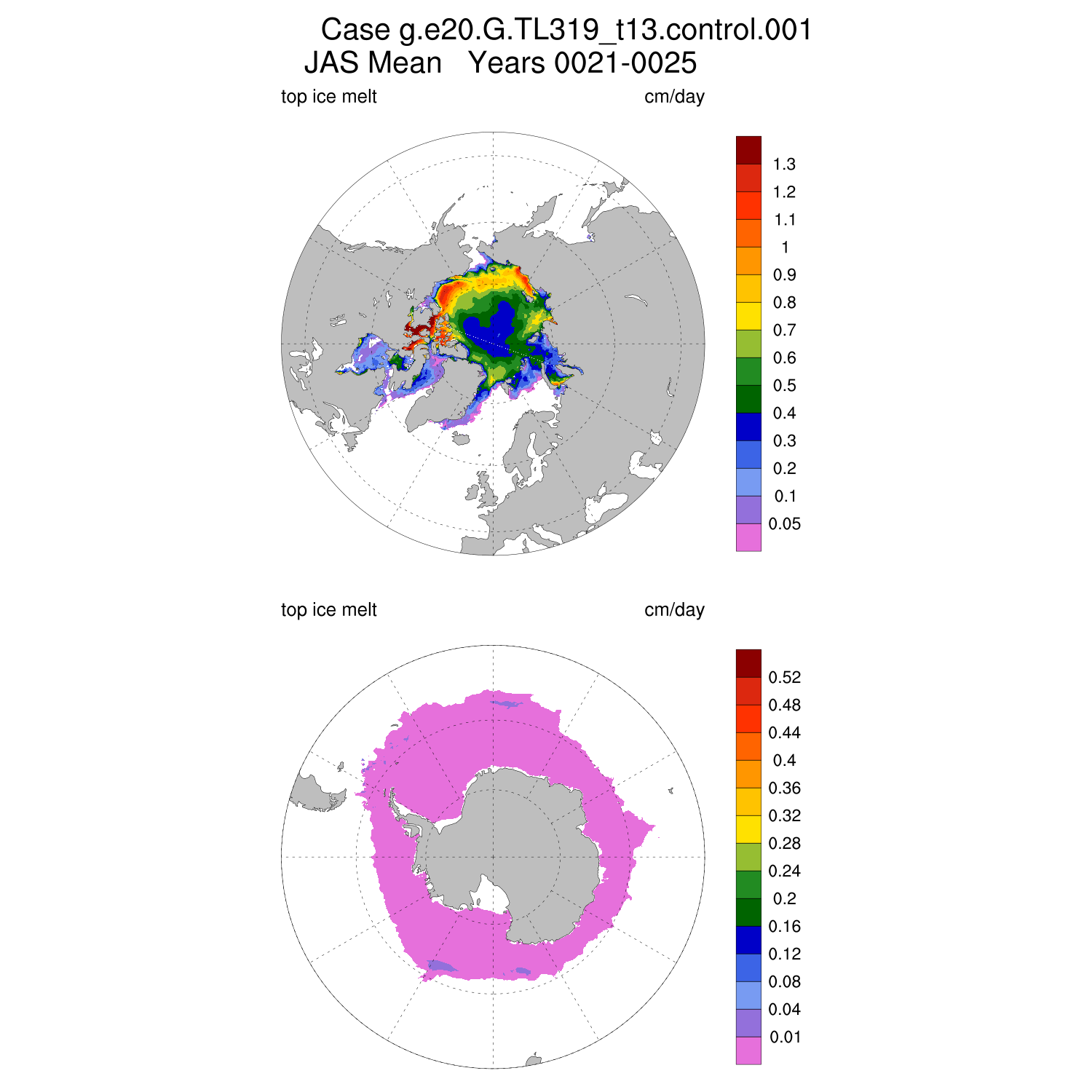 Case g.e20.G.TL319_t13.control.001
JAS Mean Years 0021-0025

top ice melt cm/day

1.3
1.2
1.1
1
0.9
0.8
0.7
0.6
0.5
0.4
0.3
0.2
0.1
0.05

top ice melt cm/day

0.52
0.48
0.44
0.4
0.36
0.32
0.28
0.24
0.2
0.16
0.12
0.08
0.04
0.01